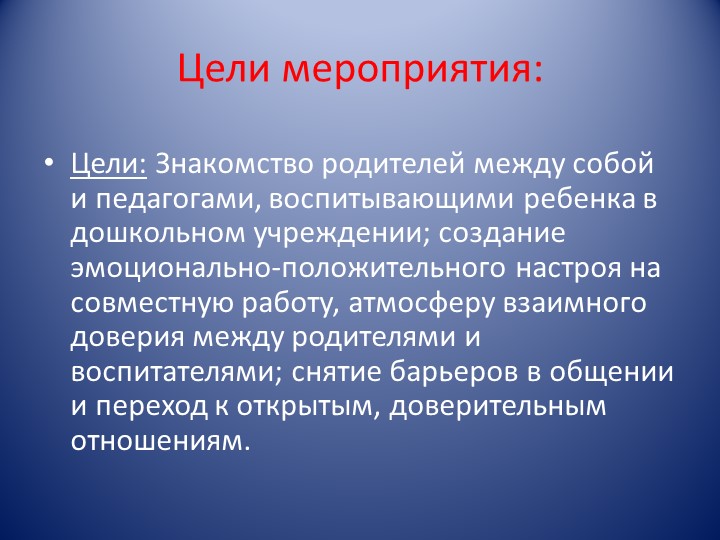 Цели мероприятия:

• Цели: Знакомство родителей между собой и педагогами, воспитывающими ребенка в дошкольном учреждении; создание эмоционально-положительного настроя на совместную работу, атмосферу взаимного доверия между родителями и воспитателями; снятие барьеров в общении и переход к открытым, доверительным отношениям.